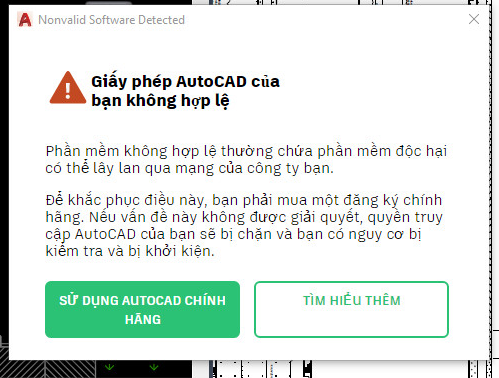 Nonvalid Software Detected

Giấy phép AutoCAD của bạn không hợp lệ

Phần mềm không hợp lệ thường chứa phần mềm độc hại có thể lây lan qua mạng của công ty bạn.

Để khắc phục điều này, bạn phải mua một đăng ký chính hãng. Nếu vấn đề này không được giải quyết, quyền truy cập AutoCAD của bạn sẽ bị chặn và bạn có nguy cơ bị kiểm tra và bị khởi kiện.

SỬ DỤNG AUTOCAD CHÍNH HÃNG

TÌM HIỂU THÊM